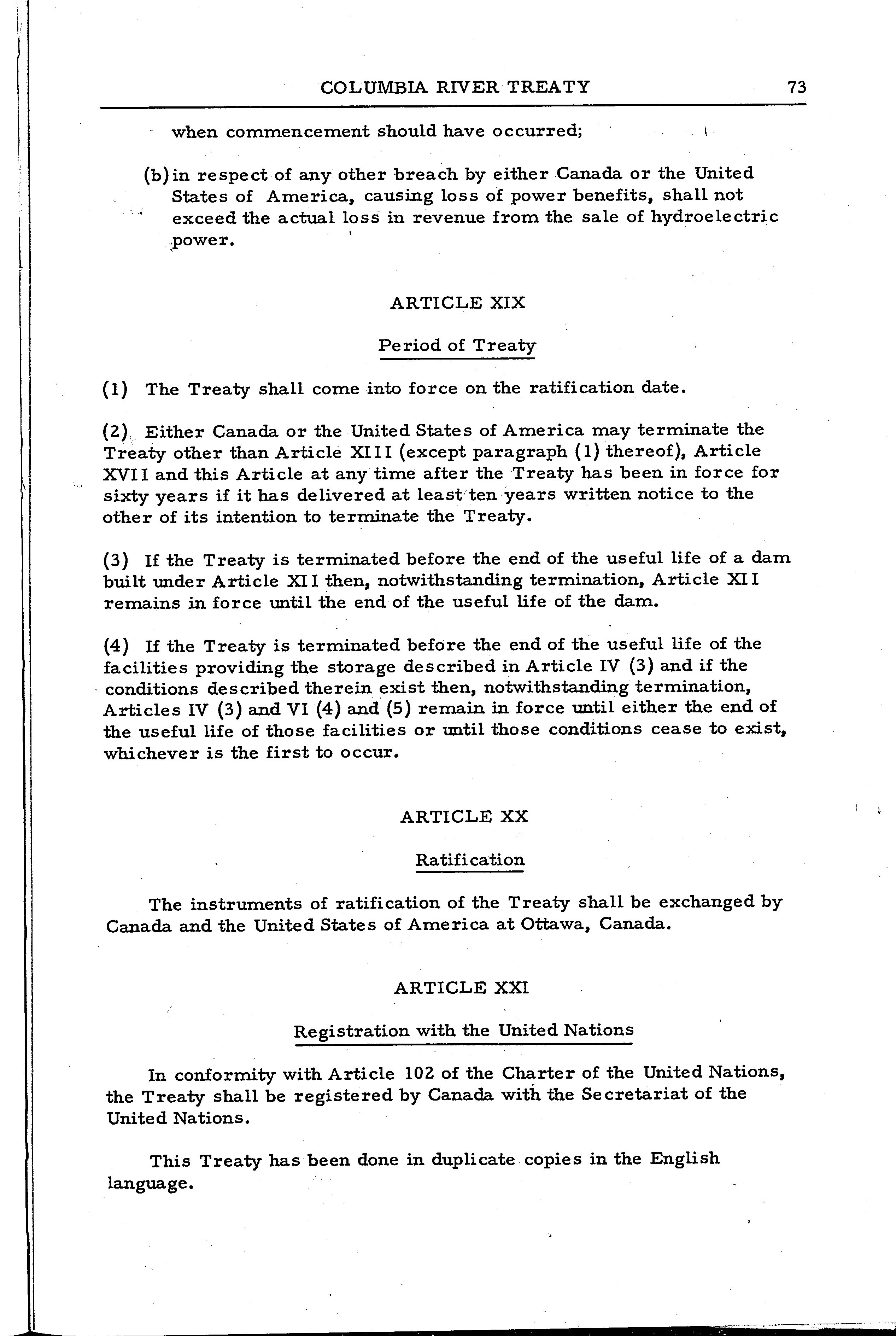 COLUMBIA RIVER TREATY 73

when commencement should have occurred;

(b) in respect of any other breach by either Canada or the United States of America, causing loss of power benefits, shall not exceed the actual loss in revenue from the sale of hydroelectric power.

ARTICLE XIX

Period of Treaty

(1) The Treaty shall come into force on the ratification date.

(2) Either Canada or the United States of America may terminate the Treaty other than Article XIII (except paragraph (1) thereof), Article XVII and this Article at any time after the Treaty has been in force for sixty years if it has delivered at least ten years written notice to the other of its intention to terminate the Treaty.

(3) If the Treaty is terminated before the end of the useful life of a dam built under Article XII then, notwithstanding termination, Article XII remains in force until the end of the useful life of the dam.

(4) If the Treaty is terminated before the end of the useful life of the facilities providing the storage described in Article IV (3) and if the conditions described therein exist then, notwithstanding termination, Articles IV (3) and VI (4) and (5) remain in force until either the end of the useful life of those facilities or until those conditions cease to exist, whichever is the first to occur.

ARTICLE XX

Ratification

The instruments of ratification of the Treaty shall be exchanged by Canada and the United States of America at Ottawa, Canada.

ARTICLE XXI

Registration with the United Nations

In conformity with Article 102 of the Charter of the United Nations, the Treaty shall be registered by Canada with the Secretariat of the United Nations.

This Treaty has been done in duplicate copies in the English language.